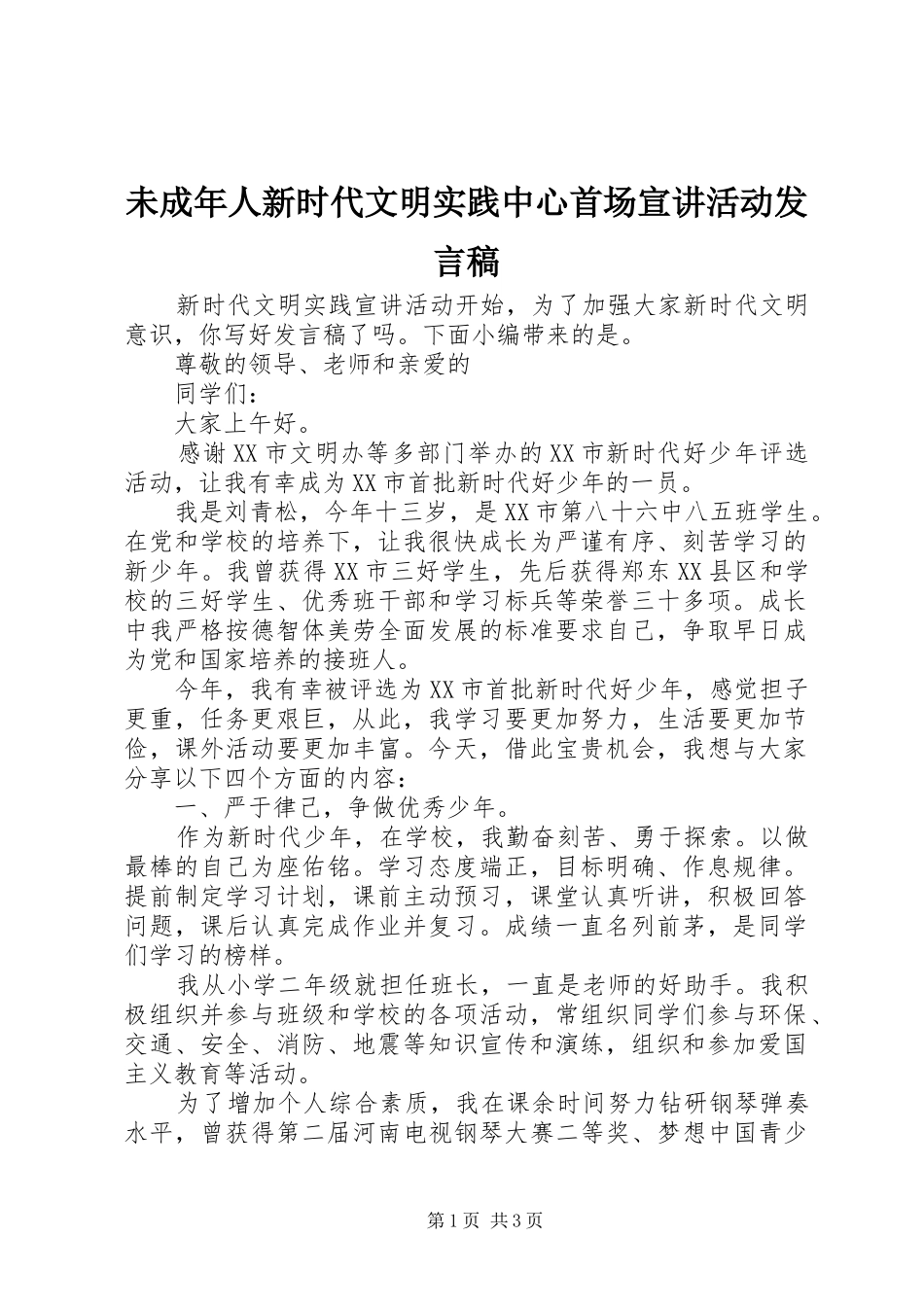 未成年人新时代文明实践中心首场宣讲活动发言稿

新时代文明实践宣讲活动开始，为了加强大家新时代文明意识，你写好发言稿了吗。下面小编带来的是。

尊敬的领导、老师和亲爱的

同学们：

大家上午好。

感谢XX市文明办等多部门举办的XX市新时代好少年评选活动，让我有幸成为XX市首批新时代好少年的一员。

我是刘青松，今年十三岁，是XX市第八十六中八五班学生。在党和学校的培养下，让我很快成长为严谨有序、刻苦学习的新少年。我曾获得XX市三好学生，先后获得郑东XX县区和学校的三好学生、优秀班干部和学习标兵等荣誉三十多项。成长中我严格按德智体美劳全面发展的标准要求自己，争取早日成为党和国家培养的接班人。

今年，我有幸被评选为XX市首批新时代好少年，感觉担子更重，任务更艰巨，从此，我学习要更加努力，生活要更加节俭，课外活动要更加丰富。今天，借此宝贵机会，我想与大家分享以下四个方面的内容：

一、严于律己，争做优秀少年。

作为新时代少年，在学校，我勤奋刻苦、勇于探索。以做最棒的自己为座佑铭。学习态度端正，目标明确、作息规律。提前制定学习计划，课前主动预习，课堂认真听讲，积极回答问题，课后认真完成作业并复习。成绩一直名列前茅，是同学们学习的榜样。

我从小学二年级就担任班长，一直是老师的好助手。我积极组织并参与班级和学校的各项活动，常组织同学们参与环保、交通、安全、消防、地震等知识宣传和演练，组织和参加爱国主义教育等活动。

为了增加个人综合素质，我在课余时间努力钻研钢琴弹奏水平，曾获得第二届河南电视钢琴大赛二等奖、梦想中国青少

第1页 共3页